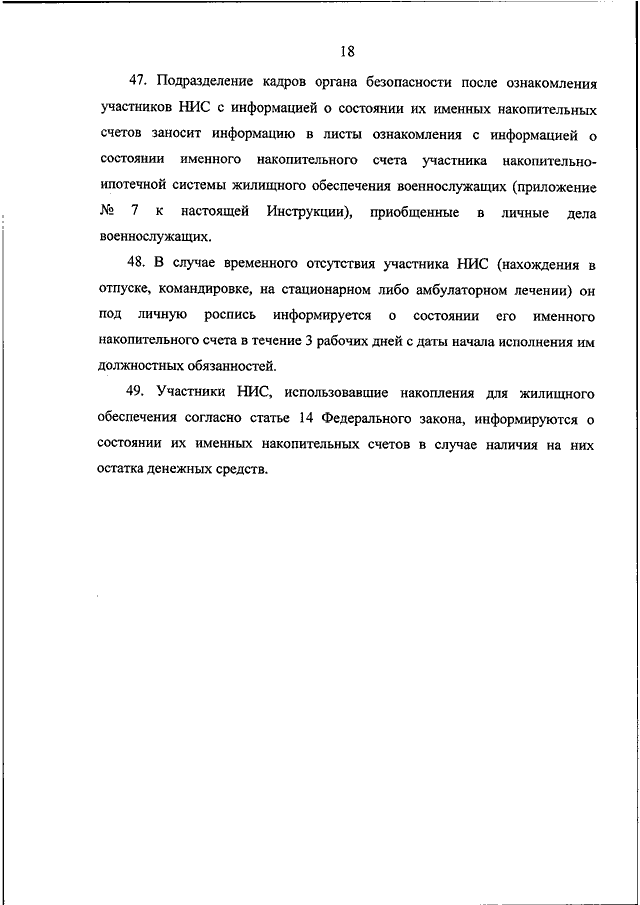 18

47. Подразделение кадров органа безопасности после ознакомления участников НИС с информацией о состоянии их именных накопительных счетов заносит информацию в листы ознакомления с информацией о состоянии именного накопительного счета участника накопительно-ипотечной системы жилищного обеспечения военнослужащих (приложение № 7 к настоящей Инструкции), приобщенные в личные дела военнослужащих.

48. В случае временного отсутствия участника НИС (нахождения в отпуске, командировке, на стационарном либо амбулаторном лечении) он под личную роспись информируется о состоянии его именного накопительного счета в течение 3 рабочих дней с даты начала исполнения им должностных обязанностей.

49. Участники НИС, использовавшие накопления для жилищного обеспечения согласно статье 14 Федерального закона, информируются о состоянии их именных накопительных счетов в случае наличия на них остатка денежных средств.